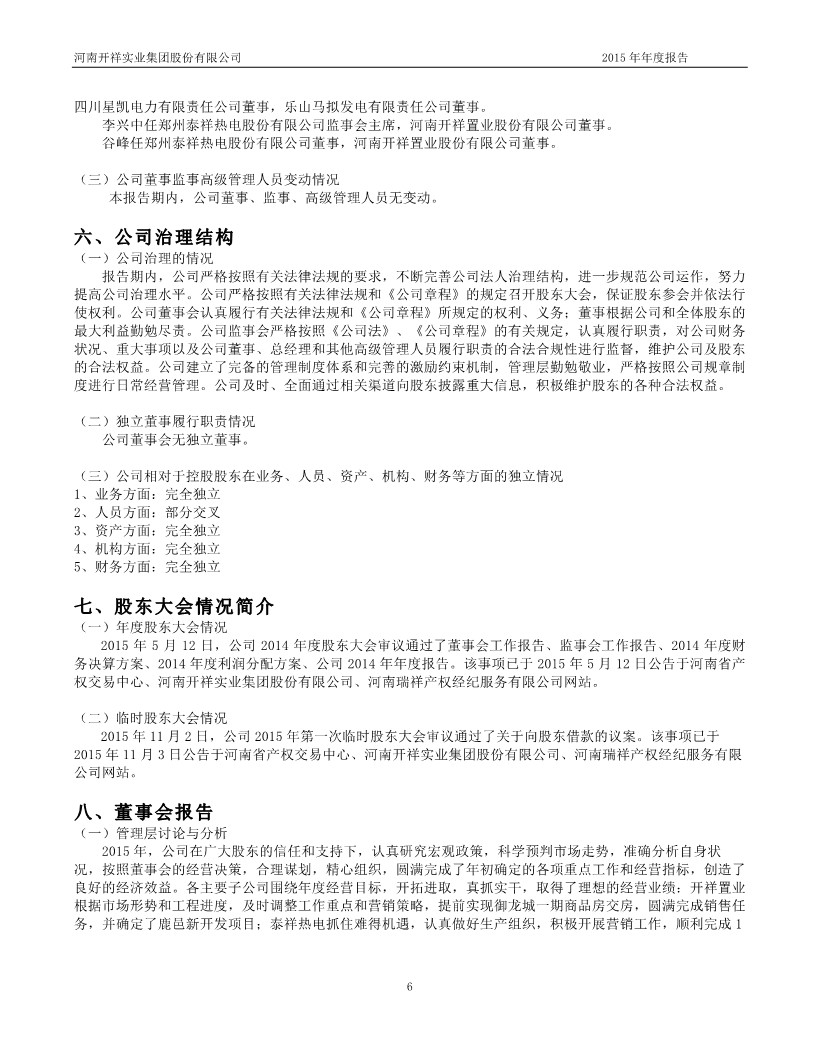 河南开祥实业集团股份有限公司　　2015 年年度报告

四川星凯电力有限责任公司董事，乐山马拟发电有限责任公司董事。
李兴中任郑州泰祥热电股份有限公司监事会主席，河南开祥置业股份有限公司董事。
谷峰任郑州泰祥热电股份有限公司董事，河南开祥置业股份有限公司董事。

（三）公司董事监事高级管理人员变动情况
本报告期内，公司董事、监事、高级管理人员无变动。

六、公司治理结构
（一）公司治理的情况
报告期内，公司严格按照有关法律法规的要求，不断完善公司法人治理结构，进一步规范公司运作，努力提高公司治理水平。公司严格按照有关法律法规和《公司章程》的规定召开股东大会，保证股东参会并依法行使权利。公司董事会认真履行有关法律法规和《公司章程》所规定的权利、义务；董事根据公司和全体股东的最大利益勤勉尽责。公司监事会严格按照《公司法》、《公司章程》的有关规定，认真履行职责，对公司财务状况、重大事项以及公司董事、总经理和其他高级管理人员履行职责的合法合规性进行监督，维护公司及股东的合法权益。公司建立了完备的管理制度体系和完善的激励约束机制，管理层勤勉敬业，严格按照公司规章制度进行日常经营管理。公司及时、全面通过相关渠道向股东披露重大信息，积极维护股东的各种合法权益。

（二）独立董事履行职责情况
公司董事会无独立董事。

（三）公司相对于控股股东在业务、人员、资产、机构、财务等方面的独立情况
1、业务方面：完全独立
2、人员方面：部分交叉
3、资产方面：完全独立
4、机构方面：完全独立
5、财务方面：完全独立

七、股东大会情况简介
（一）年度股东大会情况
2015 年 5 月 12 日，公司 2014 年度股东大会审议通过了董事会工作报告、监事会工作报告、2014 年度财务决算方案、2014 年度利润分配方案、公司 2014 年年度报告。该事项已于 2015 年 5 月 12 日公告于河南省产权交易中心、河南开祥实业集团股份有限公司、河南瑞祥产权经纪服务有限公司网站。

（二）临时股东大会情况
2015 年 11 月 2 日，公司 2015 年第一次临时股东大会审议通过了关于向股东借款的议案。该事项已于 2015 年 11 月 3 日公告于河南省产权交易中心、河南开祥实业集团股份有限公司、河南瑞祥产权经纪服务有限公司网站。

八、董事会报告
（一）管理层讨论与分析
2015 年，公司在广大股东的信任和支持下，认真研究宏观政策，科学预判市场走势，准确分析自身状况，按照董事会的经营决策，合理谋划，精心组织，圆满完成了年初确定的各项重点工作和经营指标，创造了良好的经济效益。各主要子公司围绕年度经营目标，开拓进取，真抓实干，取得了理想的经营业绩：开祥置业根据市场形势和工程进度，及时调整工作重点和营销策略，提前实现御龙城一期商品房交房，圆满完成销售任务，并确定了鹿邑新开发项目；泰祥热电抓住难得机遇，认真做好生产组织，积极开展营销工作，顺利完成 1

6